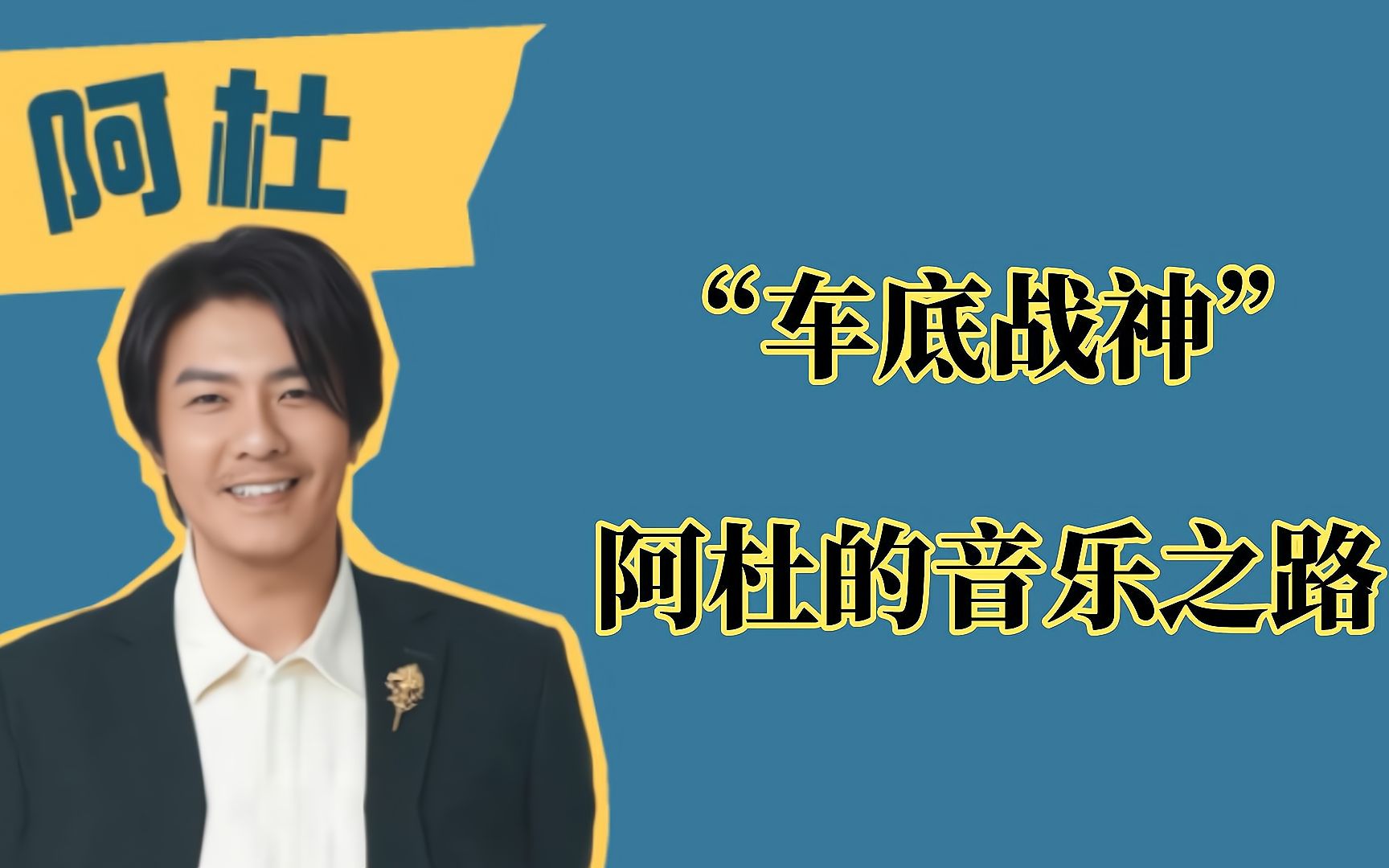 阿杜

“车底战神”

阿杜的音乐之路